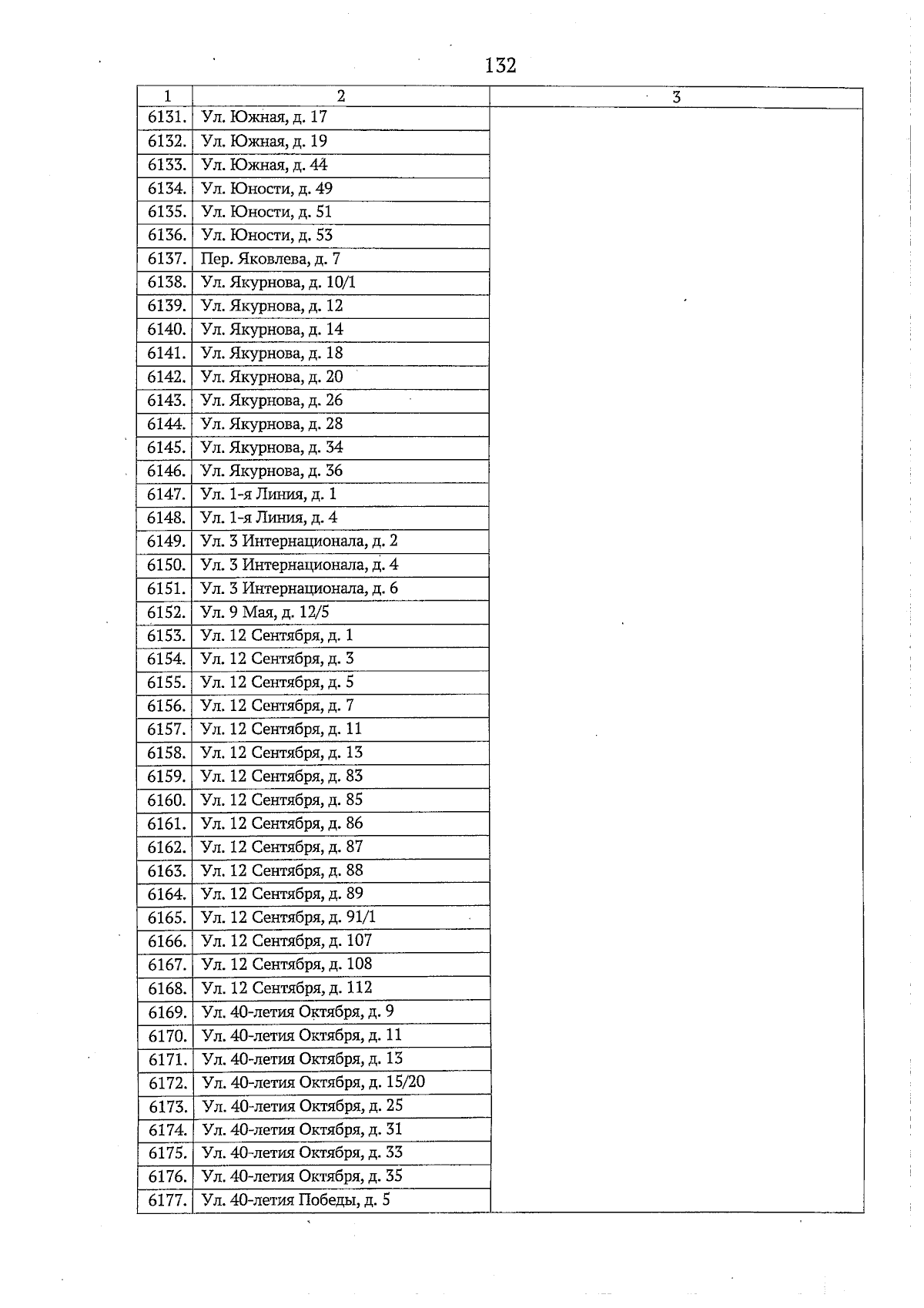 132

| 1 | 2 | 3 |
|---|---|---|
| 6131. | Ул. Южная, д. 17 | |
| 6132. | Ул. Южная, д. 19 | |
| 6133. | Ул. Южная, д. 44 | |
| 6134. | Ул. Юности, д. 49 | |
| 6135. | Ул. Юности, д. 51 | |
| 6136. | Ул. Юности, д. 53 | |
| 6137. | Пер. Яковлева, д. 7 | |
| 6138. | Ул. Якурнова, д. 10/1 | |
| 6139. | Ул. Якурнова, д. 12 | |
| 6140. | Ул. Якурнова, д. 14 | |
| 6141. | Ул. Якурнова, д. 18 | |
| 6142. | Ул. Якурнова, д. 20 | |
| 6143. | Ул. Якурнова, д. 26 | |
| 6144. | Ул. Якурнова, д. 28 | |
| 6145. | Ул. Якурнова, д. 34 | |
| 6146. | Ул. Якурнова, д. 36 | |
| 6147. | Ул. 1-я Линия, д. 1 | |
| 6148. | Ул. 1-я Линия, д. 4 | |
| 6149. | Ул. 3 Интернационала, д. 2 | |
| 6150. | Ул. 3 Интернационала, д. 4 | |
| 6151. | Ул. 3 Интернационала, д. 6 | |
| 6152. | Ул. 9 Мая, д. 12/5 | |
| 6153. | Ул. 12 Сентября, д. 1 | |
| 6154. | Ул. 12 Сентября, д. 3 | |
| 6155. | Ул. 12 Сентября, д. 5 | |
| 6156. | Ул. 12 Сентября, д. 7 | |
| 6157. | Ул. 12 Сентября, д. 11 | |
| 6158. | Ул. 12 Сентября, д. 13 | |
| 6159. | Ул. 12 Сентября, д. 83 | |
| 6160. | Ул. 12 Сентября, д. 85 | |
| 6161. | Ул. 12 Сентября, д. 86 | |
| 6162. | Ул. 12 Сентября, д. 87 | |
| 6163. | Ул. 12 Сентября, д. 88 | |
| 6164. | Ул. 12 Сентября, д. 89 | |
| 6165. | Ул. 12 Сентября, д. 91/1 | |
| 6166. | Ул. 12 Сентября, д. 107 | |
| 6167. | Ул. 12 Сентября, д. 108 | |
| 6168. | Ул. 12 Сентября, д. 112 | |
| 6169. | Ул. 40-летия Октября, д. 9 | |
| 6170. | Ул. 40-летия Октября, д. 11 | |
| 6171. | Ул. 40-летия Октября, д. 13 | |
| 6172. | Ул. 40-летия Октября, д. 15/20 | |
| 6173. | Ул. 40-летия Октября, д. 25 | |
| 6174. | Ул. 40-летия Октября, д. 31 | |
| 6175. | Ул. 40-летия Октября, д. 33 | |
| 6176. | Ул. 40-летия Октября, д. 35 | |
| 6177. | Ул. 40-летия Победы, д. 5 | |